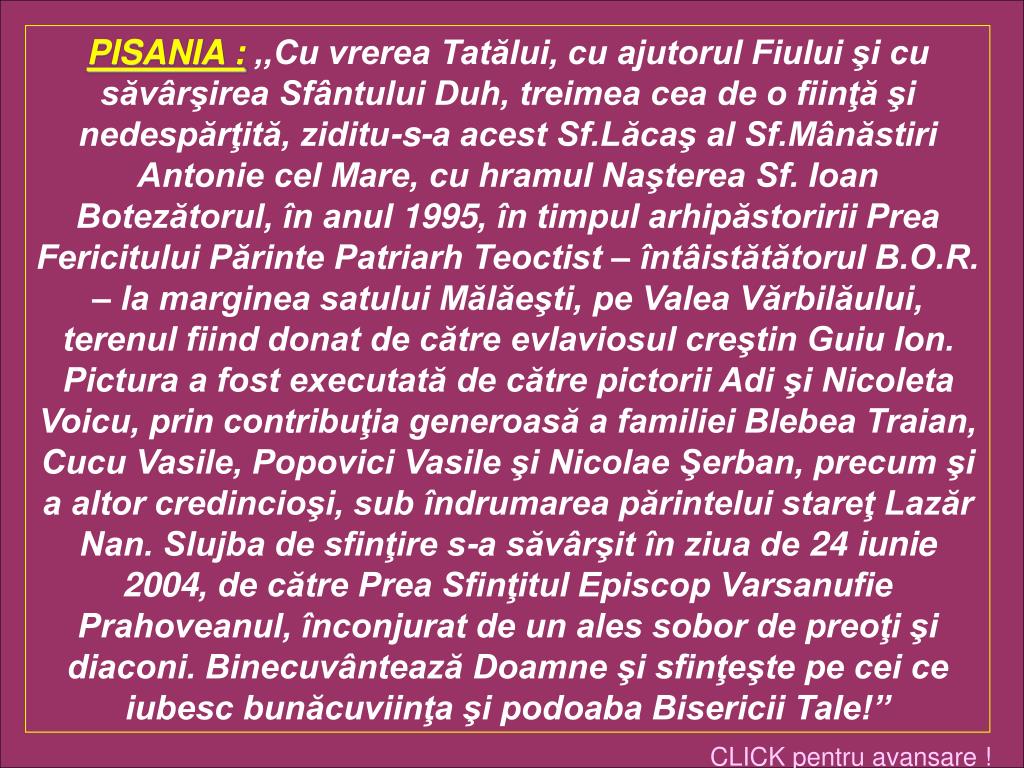 PISANIA : ,,Cu vrerea Tatălui, cu ajutorul Fiului şi cu săvârşirea Sfântului Duh, treimea cea de o fiinţă şi nedespărţită, ziditu-s-a acest Sf.Lăcaş al Sf.Mânăstiri Antonie cel Mare, cu hramul Naşterea Sf. Ioan Botezătorul, în anul 1995, în timpul arhipăstoririi Prea Fericitului Părinte Patriarh Teoctist – întâistătătorul B.O.R. – la marginea satului Mălăeşti, pe Valea Vărbilăului, terenul fiind donat de către evlaviosul creştin Guiu Ion. Pictura a fost executată de către pictorii Adi şi Nicoleta Voicu, prin contribuţia generoasă a familiei Blebea Traian, Cucu Vasile, Popovici Vasile şi Nicolae Şerban, precum şi a altor credincioşi, sub îndrumarea părintelui stareţ Lazăr Nan. Slujba de sfinţire s-a săvârşit în ziua de 24 iunie 2004, de către Prea Sfinţitul Episcop Varsanufie Prahoveanul, înconjurat de un ales sobor de preoţi şi diaconi. Binecuvântează Doamne şi sfinţeşte pe cei ce iubesc bunăcuviinţa şi podoaba Bisericii Tale!”

CLICK pentru avansare !